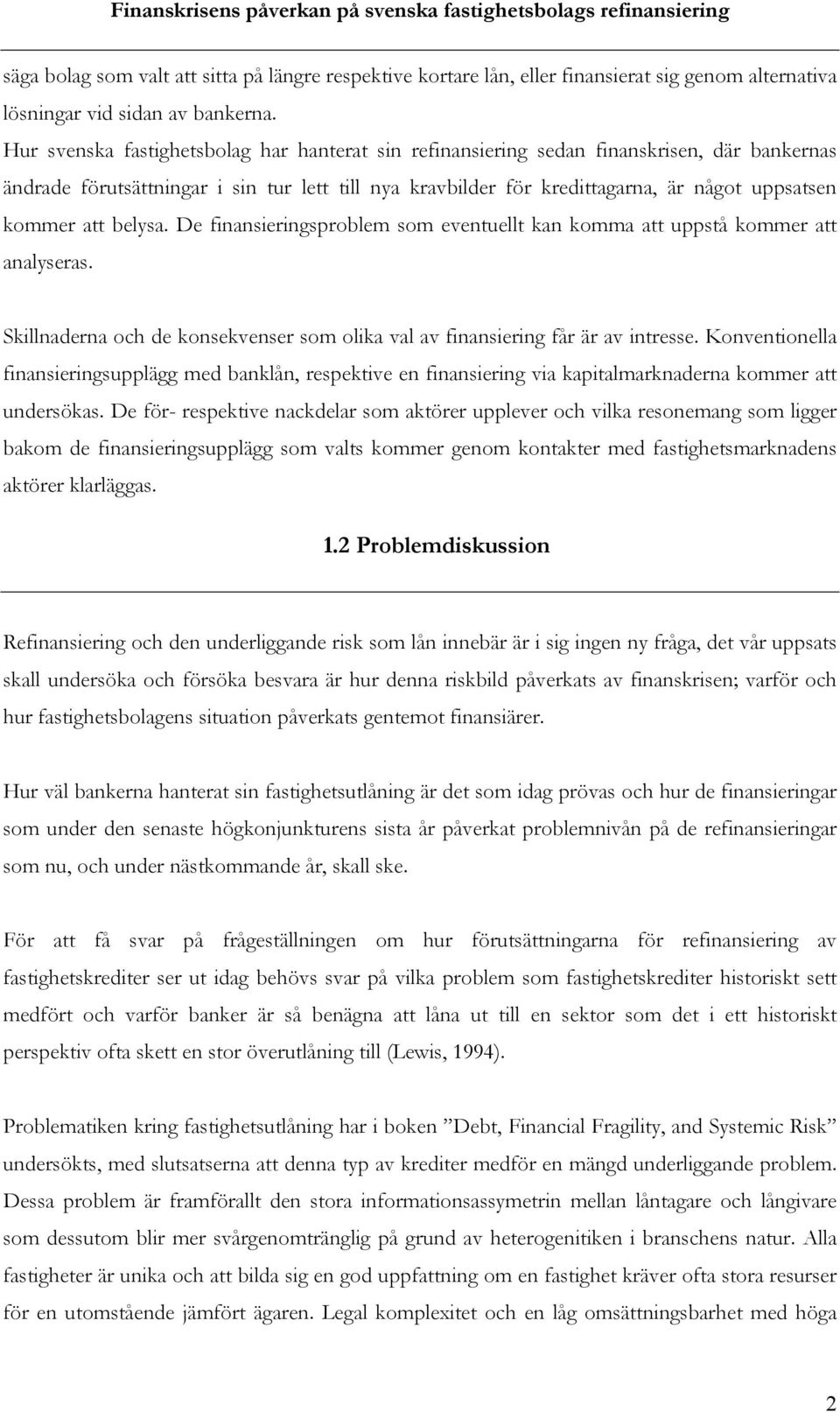 Finanskrisens påverkan på svenska fastighetsbolags refinansiering

säga bolag som valt att sitta på längre respektive kortare lån, eller finansierat sig genom alternativa lösningar vid sidan av bankerna. Hur svenska fastighetsbolag har hanterat sin refinansiering sedan finanskrisen, där bankernas ändrade förutsättningar i sin tur lett till nya kravbilder för kredittagarna, är något uppsatsen kommer att belysa. De finansieringsproblem som eventuellt kan komma att uppstå kommer att analyseras.

Skillnaderna och de konsekvenser som olika val av finansiering får är av intresse. Konventionella finansieringsupplägg med banklån, respektive en finansiering via kapitalmarknaderna kommer att undersökas. De för- respektive nackdelar som aktörer upplever och vilka resonemang som ligger bakom de finansieringsupplägg som valts kommer genom kontakter med fastighetsmarknadens aktörer klarläggas.

1.2 Problemdiskussion

Refinansiering och den underliggande risk som lån innebär är i sig ingen ny fråga, det vår uppsats skall undersöka och försöka besvara är hur denna riskbild påverkats av finanskrisen; varför och hur fastighetsbolagens situation påverkats gentemot finansiärer.

Hur väl bankerna hanterat sin fastighetsutlåning är det som idag prövas och hur de finansieringar som under den senaste högkonjunkturens sista år påverkat problemnivån på de refinansieringar som nu, och under nästkommande år, skall ske.

För att få svar på frågeställningen om hur förutsättningarna för refinansiering av fastighetskrediter ser ut idag behövs svar på vilka problem som fastighetskrediter historiskt sett medfört och varför banker är så benägna att låna ut till en sektor som det i ett historiskt perspektiv ofta skett en stor överutlåning till (Lewis, 1994).

Problematiken kring fastighetsutlåning har i boken ”Debt, Financial Fragility, and Systemic Risk” undersökts, med slutsatserna att denna typ av krediter medför en mängd underliggande problem. Dessa problem är framförallt den stora informationsassymetrin mellan låntagare och långivare som dessutom blir mer svårgenomtränglig på grund av heterogenitiken i branschens natur. Alla fastigheter är unika och att bilda sig en god uppfattning om en fastighet kräver ofta stora resurser för en utomstående jämfört ägaren. Legal komplexitet och en låg omsättningsbarhet med höga

2